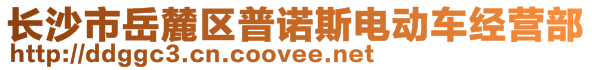 长沙市岳麓区普诺斯电动车经营部
http://ddggc3.cn.coovee.net